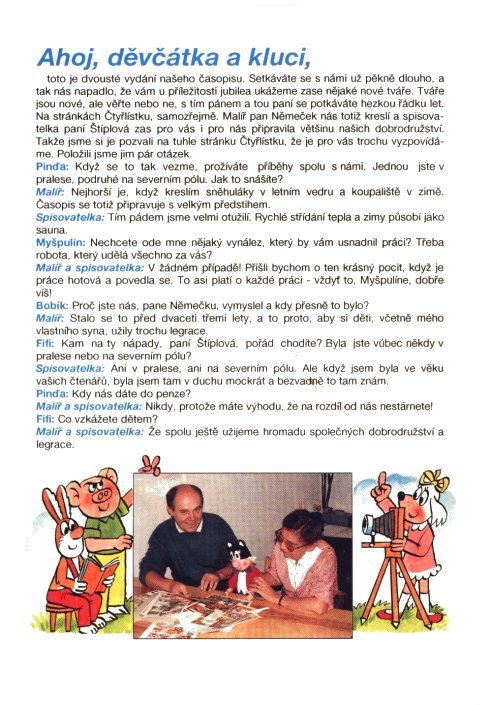 Ahoj, děvčátka a kluci,

toto je dvousté vydání našeho časopisu. Setkáváte se s námi už pěkně dlouho, a tak nás napadlo, že vám u příležitosti jubilea ukážeme zase nějaké nové tváře. Tváře jsou nové, ale věřte nebo ne, s tím pánem a tou paní se potkáváte hezkou řádku let. Na stránkách Čtyřlístku, samozřejmě. Malíř pan Němeček nás totiž kreslí a spisovatelka paní Štíplová zas pro vás i pro nás připravila většinu našich dobrodružství. Takže jsme si je pozvali na tuhle stránku Čtyřlístku, že je pro vás trochu vyzpovídáme. Položili jsme jim pár otázek.

Pinďa: Když se to tak vezme, prožíváte příběhy spolu s námi. Jednou jste v pralese, podruhé na severním pólu. Jak to snášíte?

Malíř: Nejhorší je, když kreslím sněhuláky v letním vedru a koupaliště v zimě. Časopis se totiž připravuje s velkým předstihem.

Spisovatelka: Tím pádem jsme velmi otužilí. Rychlé střídání tepla a zimy působí jako sauna.

Myšpulín: Nechcete ode mne nějaký vynález, který by vám usnadnil práci? Třeba robota, který udělá všechno za vás?

Malíř a spisovatelka: V žádném případě! Přišli bychom o ten krásný pocit, když je práce hotová a povedla se. To asi platí o každé práci - vždyť to, Myšpulíne, dobře víš!

Bobík: Proč jste nás, pane Němečku, vymyslel a kdy přesně to bylo?

Malíř: Stalo se to před dvaceti třemi lety, a to proto, aby si děti, včetně mého vlastního syna, užily trochu legrace.

Fifi: Kam na ty nápady, paní Štíplová, pořád chodíte? Byla jste vůbec někdy v pralese nebo na severním pólu?

Spisovatelka: Ani v pralese, ani na severním pólu. Ale když jsem byla ve věku vašich čtenářů, byla jsem tam v duchu mockrát a bezvadně to tam znám.

Pinďa: Kdy nás dáte do penze?

Malíř a spisovatelka: Nikdy, protože máte výhodu, že na rozdíl od nás nestárnete!

Fifi: Co vzkážete dětem?

Malíř a spisovatelka: Že spolu ještě užijeme hromadu společných dobrodružství a legrace.